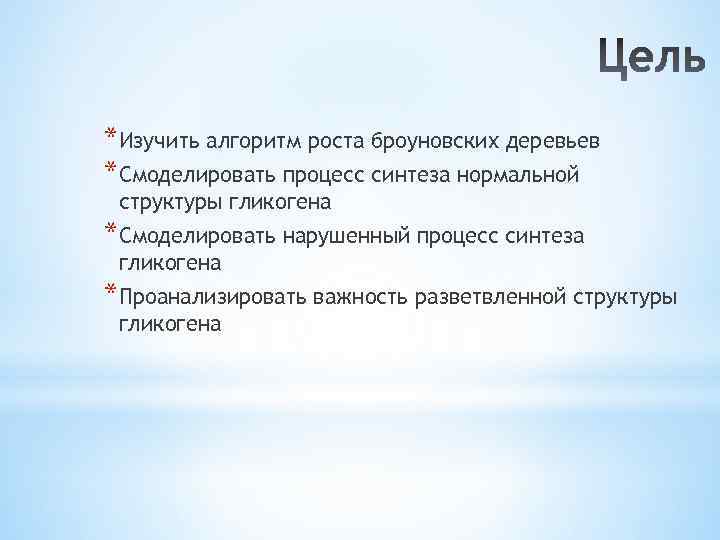 Цель

* Изучить алгоритм роста броуновских деревьев
* Смоделировать процесс синтеза нормальной структуры гликогена
* Смоделировать нарушенный процесс синтеза гликогена
* Проанализировать важность разветвленной структуры гликогена